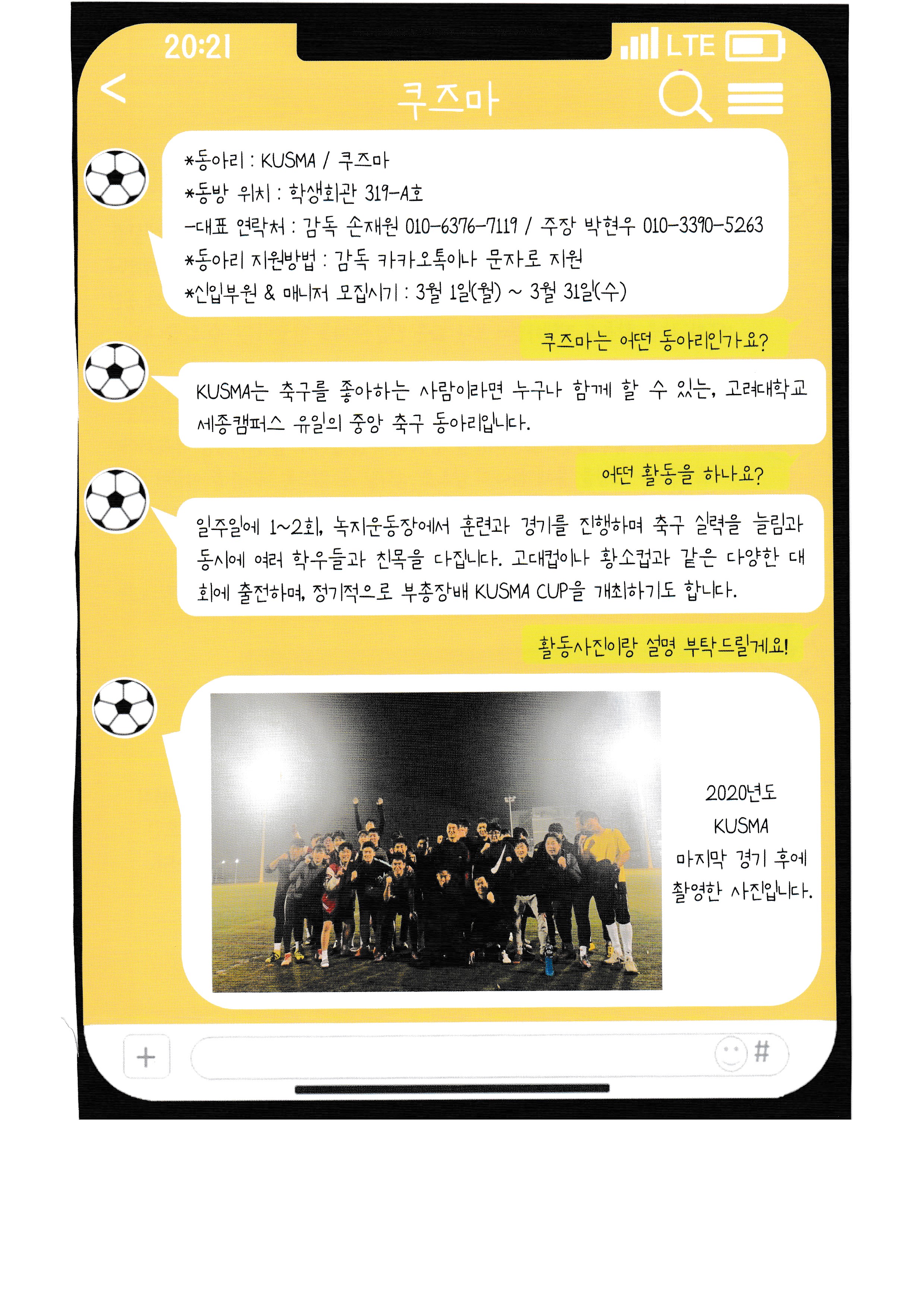 20:21

LTE

<

쿠즈마

*동아리 : KUSMA / 쿠즈마
*동방 위치 : 학생회관 319-A호
-대표 연락처 : 감독 손재원 010-6376-7119 / 주장 박현우 010-3390-5263
*동아리 지원방법 : 감독 카카오톡이나 문자로 지원
*신입부원 & 매니저 모집시기 : 3월 1일(월) ~ 3월 31일(수)

쿠즈마는 어떤 동아리인가요?

KUSMA는 축구를 좋아하는 사람이라면 누구나 함께 할 수 있는, 고려대학교 세종캠퍼스 유일의 중앙 축구 동아리입니다.

어떤 활동을 하나요?

일주일에 1~2회, 녹지운동장에서 훈련과 경기를 진행하며 축구 실력을 늘림과 동시에 여러 학우들과 친목을 다집니다. 고대컵이나 황소컵과 같은 다양한 대회에 출전하며, 정기적으로 부총장배 KUSMA CUP을 개최하기도 합니다.

활동사진이랑 설명 부탁드릴게요!

2020년도
KUSMA
마지막 경기 후에
촬영한 사진입니다.

+

#